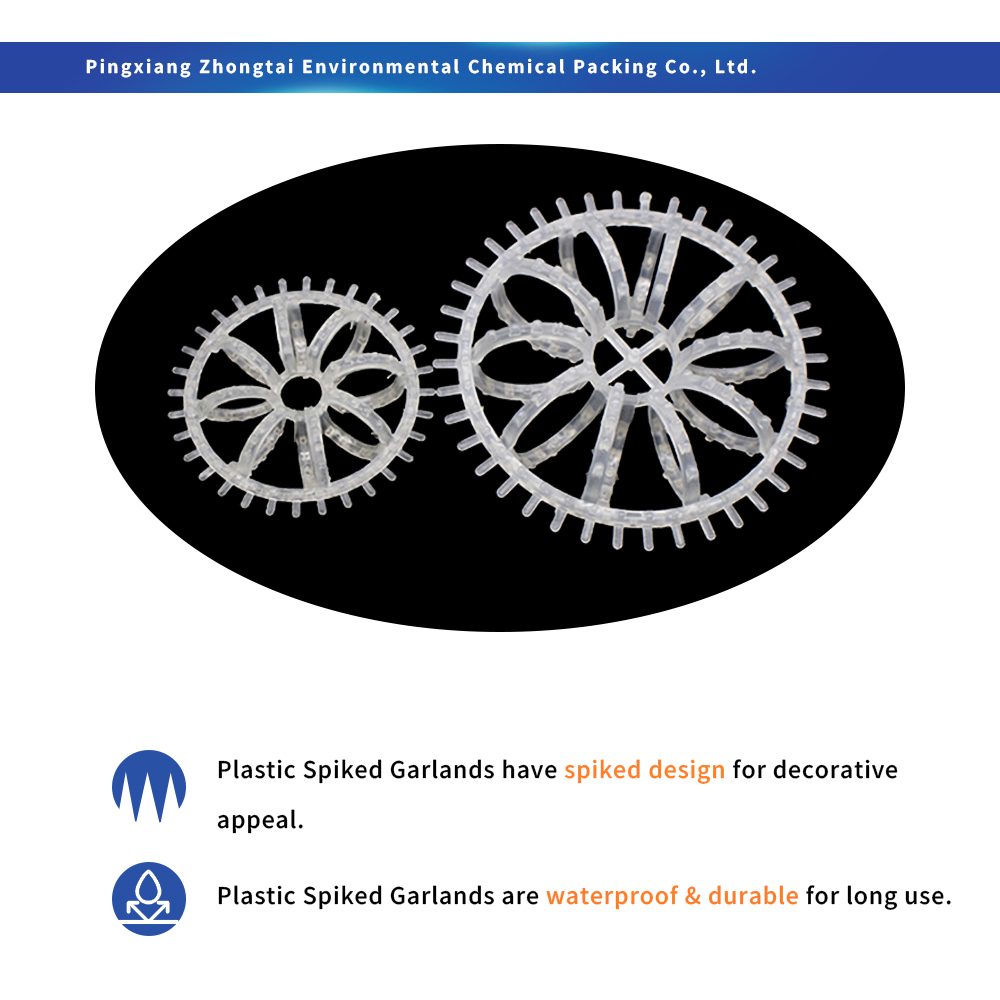 Pingxiang Zhongtai Environmental Chemical Packing Co., Ltd.

Plastic Spiked Garlands have spiked design for decorative appeal.

Plastic Spiked Garlands are waterproof & durable for long use.